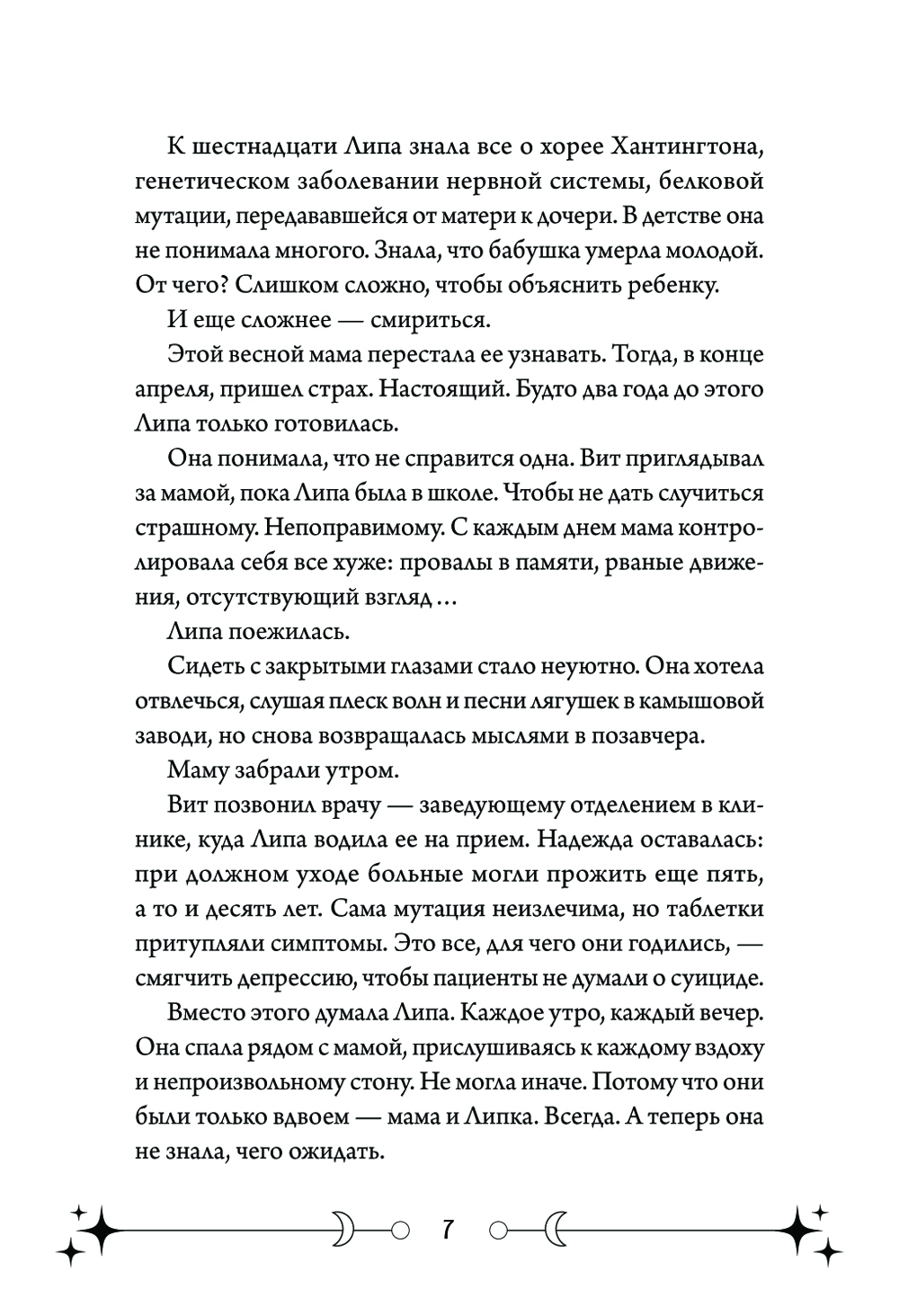 К шестнадцати Липа знала все о хорее Хантингтона, генетическом заболевании нервной системы, белковой мутации, передававшейся от матери к дочери. В детстве она не понимала многого. Знала, что бабушка умерла молодой. От чего? Слишком сложно, чтобы объяснить ребенку.

И еще сложнее — смириться.

Этой весной мама перестала ее узнавать. Тогда, в конце апреля, пришел страх. Настоящий. Будто два года до этого Липа только готовилась.

Она понимала, что не справится одна. Вит приглядывал за мамой, пока Липа была в школе. Чтобы не дать случиться страшному. Непоправимому. С каждым днем мама контролировала себя все хуже: провалы в памяти, рваные движения, отсутствующий взгляд…

Липа поежилась.

Сидеть с закрытыми глазами стало неуютно. Она хотела отвлечься, слушая плеск волн и песни лягушек в камышовой заводи, но снова возвращалась мыслями в позавчера.

Маму забрали утром.

Вит позвонил врачу — заведующему отделением в клинике, куда Липа водила ее на прием. Надежда оставалась: при должном уходе больные могли прожить еще пять, а то и десять лет. Сама мутация неизлечима, но таблетки притупляли симптомы. Это все, для чего они годились, — смягчить депрессию, чтобы пациенты не думали о суициде.

Вместо этого думала Липа. Каждое утро, каждый вечер. Она спала рядом с мамой, прислушиваясь к каждому вздоху и непроизвольному стону. Не могла иначе. Потому что они были только вдвоем — мама и Липка. Всегда. А теперь она не знала, чего ожидать.

7